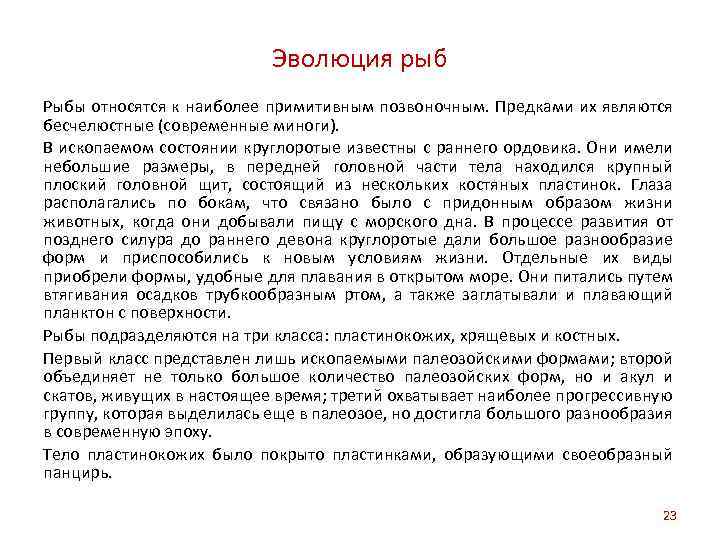 Эволюция рыб

Рыбы относятся к наиболее примитивным позвоночным. Предками их являются бесчелюстные (современные миноги).

В ископаемом состоянии круглоротые известны с раннего ордовика. Они имели небольшие размеры, в передней головной части тела находился крупный плоский головной щит, состоящий из нескольких костяных пластинок. Глаза располагались по бокам, что связано было с придонным образом жизни животных, когда они добывали пищу с морского дна. В процессе развития от позднего силура до раннего девона круглоротые дали большое разнообразие форм и приспособились к новым условиям жизни. Отдельные их виды приобрели формы, удобные для плавания в открытом море. Они питались путем втягивания осадков трубкообразным ртом, а также заглатывали и плавающий планктон с поверхности.

Рыбы подразделяются на три класса: пластинокожих, хрящевых и костных.

Первый класс представлен лишь ископаемыми палеозойскими формами; второй объединяет не только большое количество палеозойских форм, но и акул и скатов, живущих в настоящее время; третий охватывает наиболее прогрессивную группу, которая выделилась еще в палеозое, но достигла большого разнообразия в современную эпоху.

Тело пластинокожих было покрыто пластинками, образующими своеобразный панцирь.

23